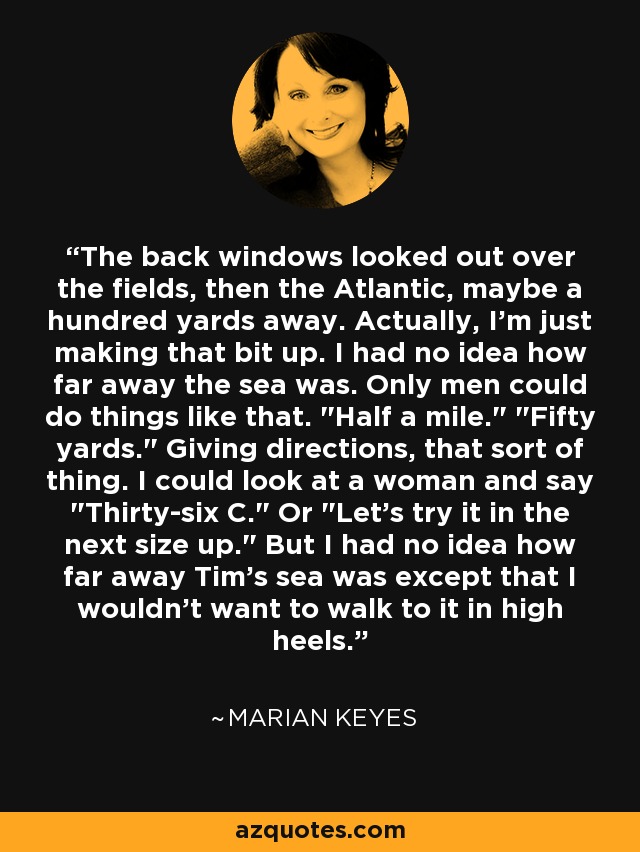 “The back windows looked out over the fields, then the Atlantic, maybe a hundred yards away. Actually, I’m just making that bit up. I had no idea how far away the sea was. Only men could do things like that. "Half a mile." "Fifty yards." Giving directions, that sort of thing. I could look at a woman and say "Thirty-six C." Or "Let’s try it in the next size up." But I had no idea how far away Tim’s sea was except that I wouldn’t want to walk to it in high heels.”

~MARIAN KEYES

azquotes.com